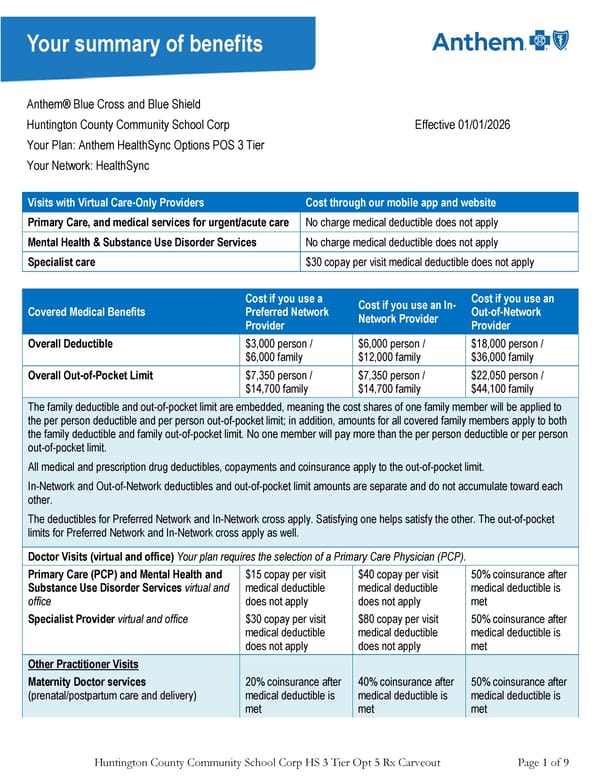 Your summary of benefits

Anthem

Anthem® Blue Cross and Blue Shield
Huntington County Community School Corp
Effective 01/01/2026
Your Plan: Anthem HealthSync Options POS 3 Tier
Your Network: HealthSync

| Visits with Virtual Care-Only Providers | Cost through our mobile app and website |
|---|---|
| Primary Care, and medical services for urgent/acute care | No charge medical deductible does not apply |
| Mental Health & Substance Use Disorder Services | No charge medical deductible does not apply |
| Specialist care | $30 copay per visit medical deductible does not apply |

| Covered Medical Benefits | Cost if you use a Preferred Network Provider | Cost if you use an In-Network Provider | Cost if you use an Out-of-Network Provider |
|---|---|---|---|
| Overall Deductible | $3,000 person / $6,000 family | $6,000 person / $12,000 family | $18,000 person / $36,000 family |
| Overall Out-of-Pocket Limit | $7,350 person / $14,700 family | $7,350 person / $14,700 family | $22,050 person / $44,100 family |

The family deductible and out-of-pocket limit are embedded, meaning the cost shares of one family member will be applied to the per person deductible and per person out-of-pocket limit; in addition, amounts for all covered family members apply to both the family deductible and family out-of-pocket limit. No one member will pay more than the per person deductible or per person out-of-pocket limit.

All medical and prescription drug deductibles, copayments and coinsurance apply to the out-of-pocket limit.

In-Network and Out-of-Network deductibles and out-of-pocket limit amounts are separate and do not accumulate toward each other.

The deductibles for Preferred Network and In-Network cross apply. Satisfying one helps satisfy the other. The out-of-pocket limits for Preferred Network and In-Network cross apply as well.

Doctor Visits (virtual and office) Your plan requires the selection of a Primary Care Physician (PCP).

| | | | |
|---|---|---|---|
| Primary Care (PCP) and Mental Health and Substance Use Disorder Services virtual and office | $15 copay per visit medical deductible does not apply | $40 copay per visit medical deductible does not apply | 50% coinsurance after medical deductible is met |
| Specialist Provider virtual and office | $30 copay per visit medical deductible does not apply | $80 copay per visit medical deductible does not apply | 50% coinsurance after medical deductible is met |
| Other Practitioner Visits | | | |
| Maternity Doctor services (prenatal/postpartum care and delivery) | 20% coinsurance after medical deductible is met | 40% coinsurance after medical deductible is met | 50% coinsurance after medical deductible is met |

Huntington County Community School Corp HS 3 Tier Opt 5 Rx Carveout
Page 1 of 9